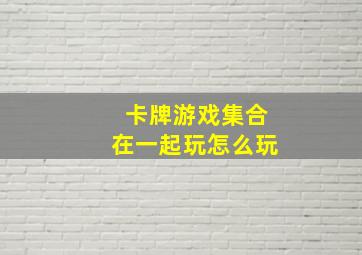 卡牌游戏集合
在一起玩怎么玩